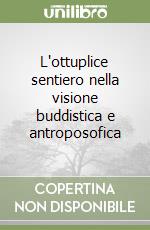 unilibro

L'ottuplice sentiero nella visione buddistica e antroposofica

COPERTINA NON DISPONIBILE